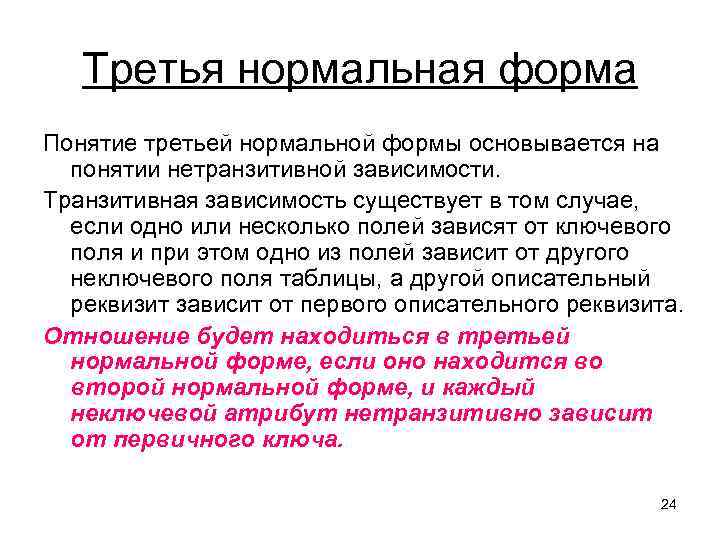 Третья нормальная форма

Понятие третьей нормальной формы основывается на понятии нетранзитивной зависимости.

Транзитивная зависимость существует в том случае, если одно или несколько полей зависят от ключевого поля и при этом одно из полей зависит от другого неключевого поля таблицы, а другой описательный реквизит зависит от первого описательного реквизита.

Отношение будет находиться в третьей нормальной форме, если оно находится во второй нормальной форме, и каждый неключевой атрибут нетранзитивно зависит от первичного ключа.

24